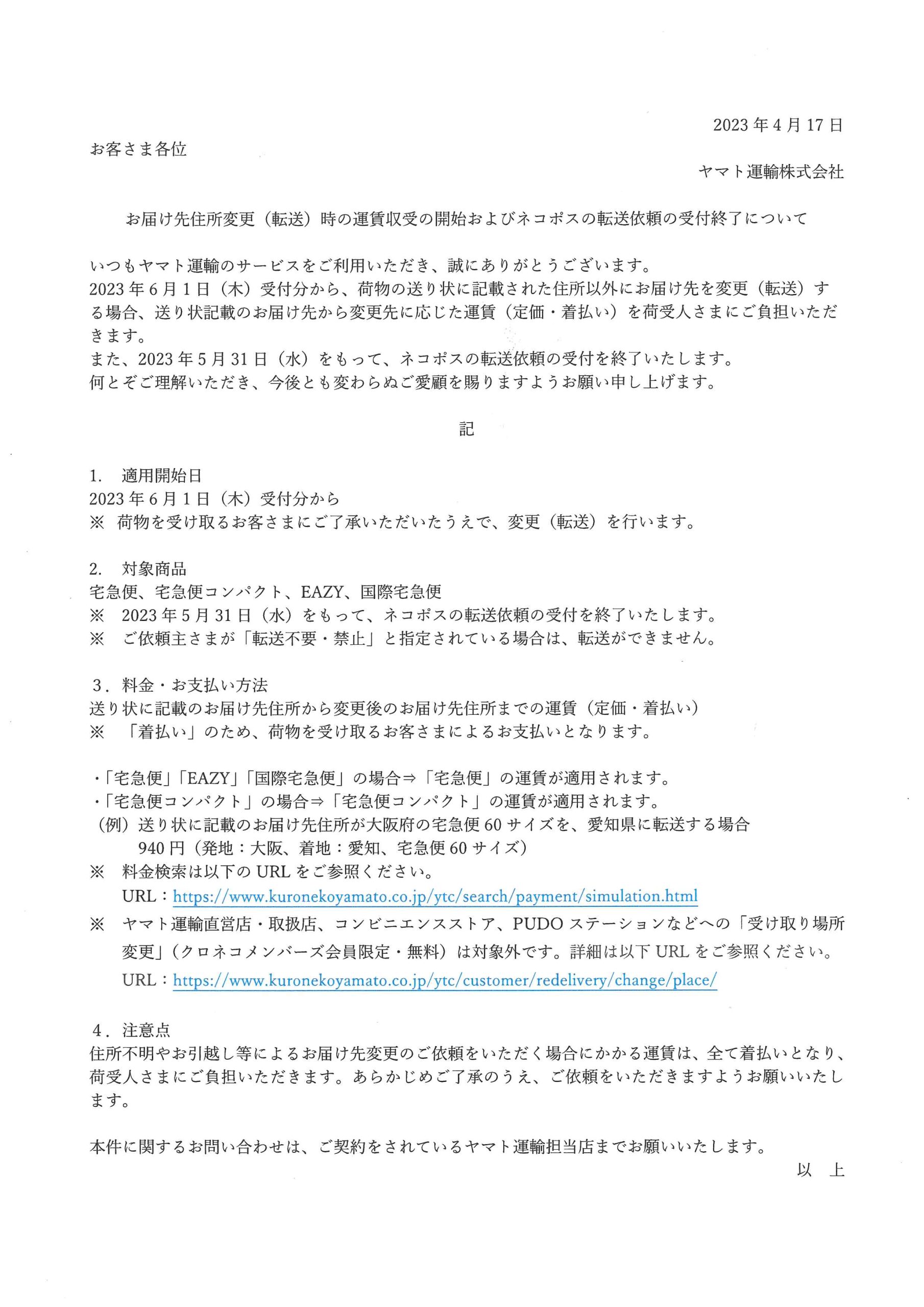 2023年4月17日

お客さま各位

ヤマト運輸株式会社

お届け先住所変更（転送）時の運賃収受の開始およびネコポスの転送依頼の受付終了について

いつもヤマト運輸のサービスをご利用いただき、誠にありがとうございます。
2023年6月1日（木）受付分から、荷物の送り状に記載された住所以外にお届け先を変更（転送）する場合、送り状記載のお届け先から変更先に応じた運賃（定価・着払い）を荷受人さまにご負担いただきます。
また、2023年5月31日（水）をもって、ネコポスの転送依頼の受付を終了いたします。
何とぞご理解いただき、今後とも変わらぬご愛顧を賜りますようお願い申し上げます。

記

1. 適用開始日
2023年6月1日（木）受付分から
※ 荷物を受け取るお客さまにご了承いただいたうえで、変更（転送）を行います。

2. 対象商品
宅急便、宅急便コンパクト、EAZY、国際宅急便
※ 2023年5月31日（水）をもって、ネコポスの転送依頼の受付を終了いたします。
※ ご依頼主さまが「転送不要・禁止」と指定されている場合は、転送ができません。

3．料金・お支払い方法
送り状に記載のお届け先住所から変更後のお届け先住所までの運賃（定価・着払い）
※ 「着払い」のため、荷物を受け取るお客さまによるお支払いとなります。

・「宅急便」「EAZY」「国際宅急便」の場合⇒「宅急便」の運賃が適用されます。
・「宅急便コンパクト」の場合⇒「宅急便コンパクト」の運賃が適用されます。
（例）送り状に記載のお届け先住所が大阪府の宅急便60サイズを、愛知県に転送する場合
940円（発地：大阪、着地：愛知、宅急便60サイズ）
※ 料金検索は以下のURLをご参照ください。
URL：https://www.kuronekoyamato.co.jp/ytc/search/payment/simulation.html
※ ヤマト運輸直営店・取扱店、コンビニエンスストア、PUDOステーションなどへの「受け取り場所変更」（クロネコメンバーズ会員限定・無料）は対象外です。詳細は以下URLをご参照ください。
URL：https://www.kuronekoyamato.co.jp/ytc/customer/redelivery/change/place/

4．注意点
住所不明やお引越し等によるお届け先変更のご依頼をいただく場合にかかる運賃は、全て着払いとなり、荷受人さまにご負担いただきます。あらかじめご了承のうえ、ご依頼をいただきますようお願いいたします。

本件に関するお問い合わせは、ご契約をされているヤマト運輸担当店までお願いいたします。

以　上